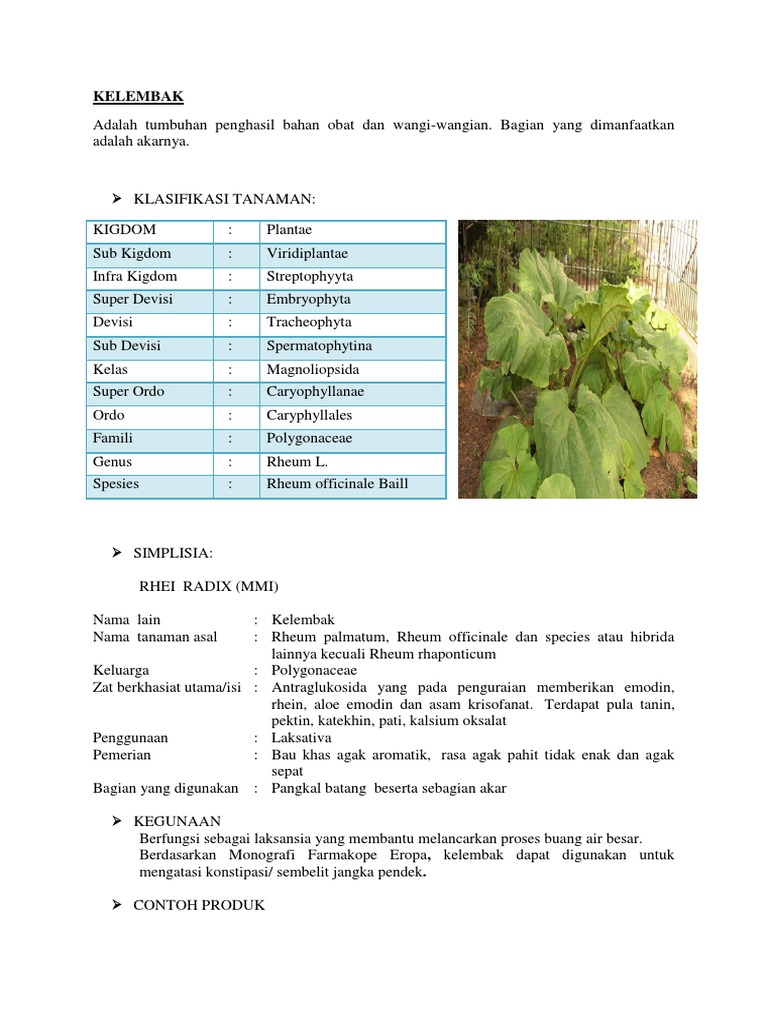 KELEMBAK

Adalah tumbuhan penghasil bahan obat dan wangi-wangian. Bagian yang dimanfaatkan adalah akarnya.

➢ KLASIFIKASI TANAMAN:

| KIGDOM | : | Plantae |
|---|---|---|
| Sub Kigdom | : | Viridiplantae |
| Infra Kigdom | : | Streptophyyta |
| Super Devisi | : | Embryophyta |
| Devisi | : | Tracheophyta |
| Sub Devisi | : | Spermatophytina |
| Kelas | : | Magnoliopsida |
| Super Ordo | : | Caryophyllanae |
| Ordo | : | Caryphyllales |
| Famili | : | Polygonaceae |
| Genus | : | Rheum L. |
| Spesies | : | Rheum officinale Baill |

➢ SIMPLISIA:

RHEI RADIX (MMI)

Nama lain : Kelembak
Nama tanaman asal : Rheum palmatum, Rheum officinale dan species atau hibrida lainnya kecuali Rheum rhaponticum
Keluarga : Polygonaceae
Zat berkhasiat utama/isi : Antraglukosida yang pada penguraian memberikan emodin, rhein, aloe emodin dan asam krisofanat. Terdapat pula tanin, pektin, katekhin, pati, kalsium oksalat
Penggunaan : Laksativa
Pemerian : Bau khas agak aromatik, rasa agak pahit tidak enak dan agak sepat
Bagian yang digunakan : Pangkal batang beserta sebagian akar

➢ KEGUNAAN
Berfungsi sebagai laksansia yang membantu melancarkan proses buang air besar.
Berdasarkan Monografi Farmakope Eropa, kelembak dapat digunakan untuk mengatasi konstipasi/ sembelit jangka pendek.

➢ CONTOH PRODUK